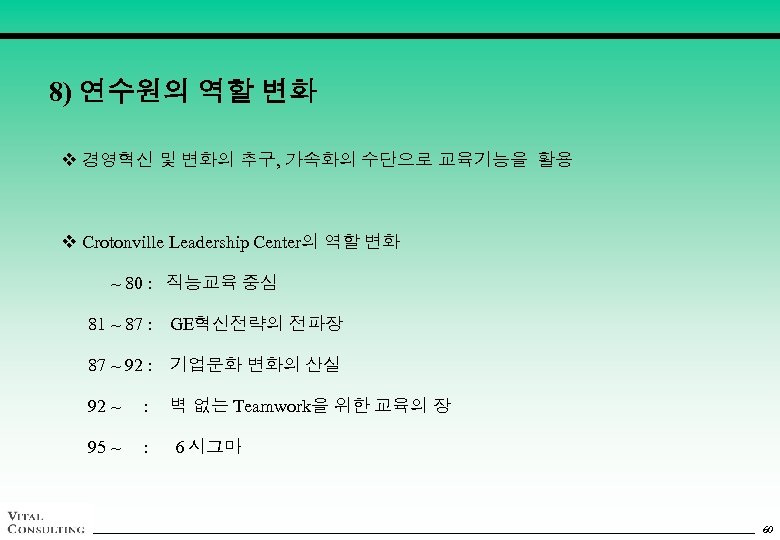 8) 연수원의 역할 변화

❖ 경영혁신 및 변화의 추구, 가속화의 수단으로 교육기능을 활용

❖ Crotonville Leadership Center의 역할 변화

~ 80 : 직능교육 중심

81 ~ 87 : GE혁신전략의 전파장

87 ~ 92 : 기업문화 변화의 산실

92 ~ : 벽 없는 Teamwork을 위한 교육의 장

95 ~ : 6 시그마

VITAL
CONSULTING

60